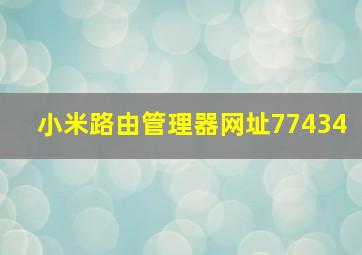 小米路由管理器网址77434